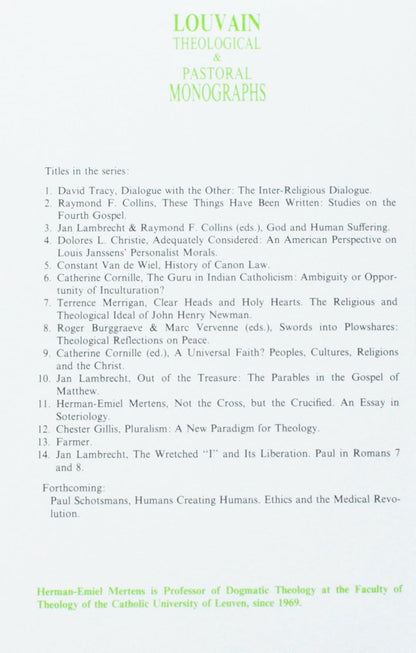 LOUVAIN
THEOLOGICAL
&
PASTORAL
MONOGRAPHS

Titles in the series:

1. David Tracy, Dialogue with the Other: The Inter-Religious Dialogue.
2. Raymond F. Collins, These Things Have Been Written: Studies on the Fourth Gospel.
3. Jan Lambrecht & Raymond F. Collins (eds.), God and Human Suffering.
4. Dolores L. Christie, Adequately Considered: An American Perspective on Louis Janssens' Personalist Morals.
5. Constant Van de Wiel, History of Canon Law.
6. Catherine Cornille, The Guru in Indian Catholicism: Ambiguity or Opportunity of Inculturation?
7. Terrence Merrigan, Clear Heads and Holy Hearts. The Religious and Theological Ideal of John Henry Newman.
8. Roger Burggraeve & Marc Vervenne (eds.), Swords into Plowshares: Theological Reflections on Peace.
9. Catherine Cornille (ed.), A Universal Faith? Peoples, Cultures, Religions and the Christ.
10. Jan Lambrecht, Out of the Treasure: The Parables in the Gospel of Matthew.
11. Herman-Emiel Mertens, Not the Cross, but the Crucified. An Essay in Soteriology.
12. Chester Gillis, Pluralism: A New Paradigm for Theology.
13. Farmer.
14. Jan Lambrecht, The Wretched "I" and Its Liberation. Paul in Romans 7 and 8.

Forthcoming:
Paul Schotsmans, Humans Creating Humans. Ethics and the Medical Revolution.

Herman-Emiel Mertens is Professor of Dogmatic Theology at the Faculty of Theology of the Catholic University of Leuven, since 1969.